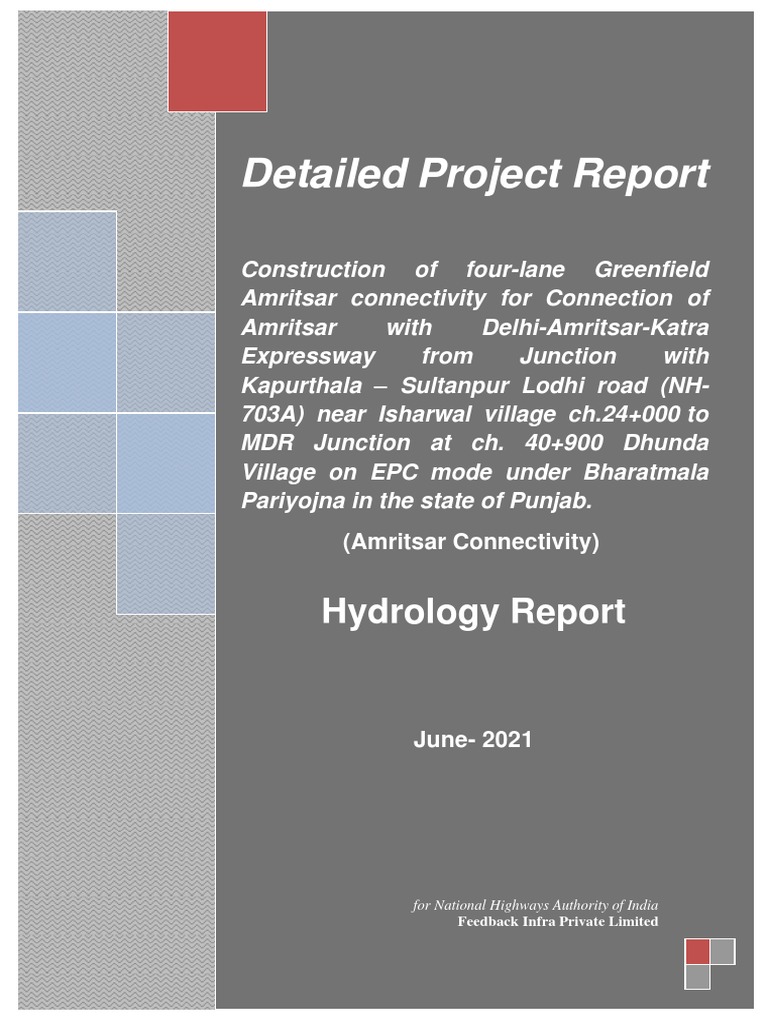 Detailed Project Report

Construction of four-lane Greenfield Amritsar connectivity for Connection of Amritsar with Delhi-Amritsar-Katra Expressway from Junction with Kapurthala – Sultanpur Lodhi road (NH-703A) near Isharwal village ch.24+000 to MDR Junction at ch. 40+900 Dhunda Village on EPC mode under Bharatmala Pariyojna in the state of Punjab.

(Amritsar Connectivity)

Hydrology Report

June- 2021

for National Highways Authority of India
Feedback Infra Private Limited